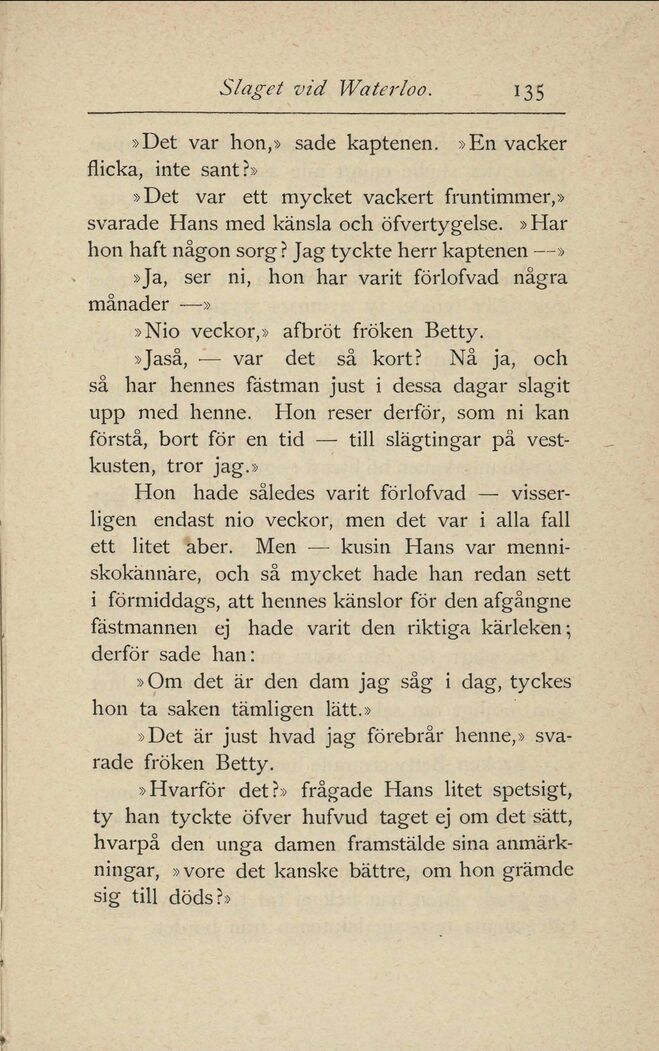 Slaget vid Waterloo. 135

»Det var hon,» sade kaptenen. »En vacker flicka, inte sant?»

»Det var ett mycket vackert fruntimmer,» svarade Hans med känsla och öfvertygelse. »Har hon haft någon sorg? Jag tyckte herr kaptenen —»

»Ja, ser ni, hon har varit förlofvad några månader —»

»Nio veckor,» afbröt fröken Betty.

»Jaså, — var det så kort? Nå ja, och så har hennes fästman just i dessa dagar slagit upp med henne. Hon reser derför, som ni kan förstå, bort för en tid — till slägtingar på vestkusten, tror jag.»

Hon hade således varit förlofvad — visserligen endast nio veckor, men det var i alla fall ett litet aber. Men — kusin Hans var menniskokännare, och så mycket hade han redan sett i förmiddags, att hennes känslor för den afgångne fästmannen ej hade varit den riktiga kärleken; derför sade han:

»Om det är den dam jag såg i dag, tyckes hon ta saken tämligen lätt.»

»Det är just hvad jag förebrår henne,» svarade fröken Betty.

»Hvarför det?» frågade Hans litet spetsigt, ty han tyckte öfver hufvud taget ej om det sätt, hvarpå den unga damen framstälde sina anmärkningar, »vore det kanske bättre, om hon grämde sig till döds?»